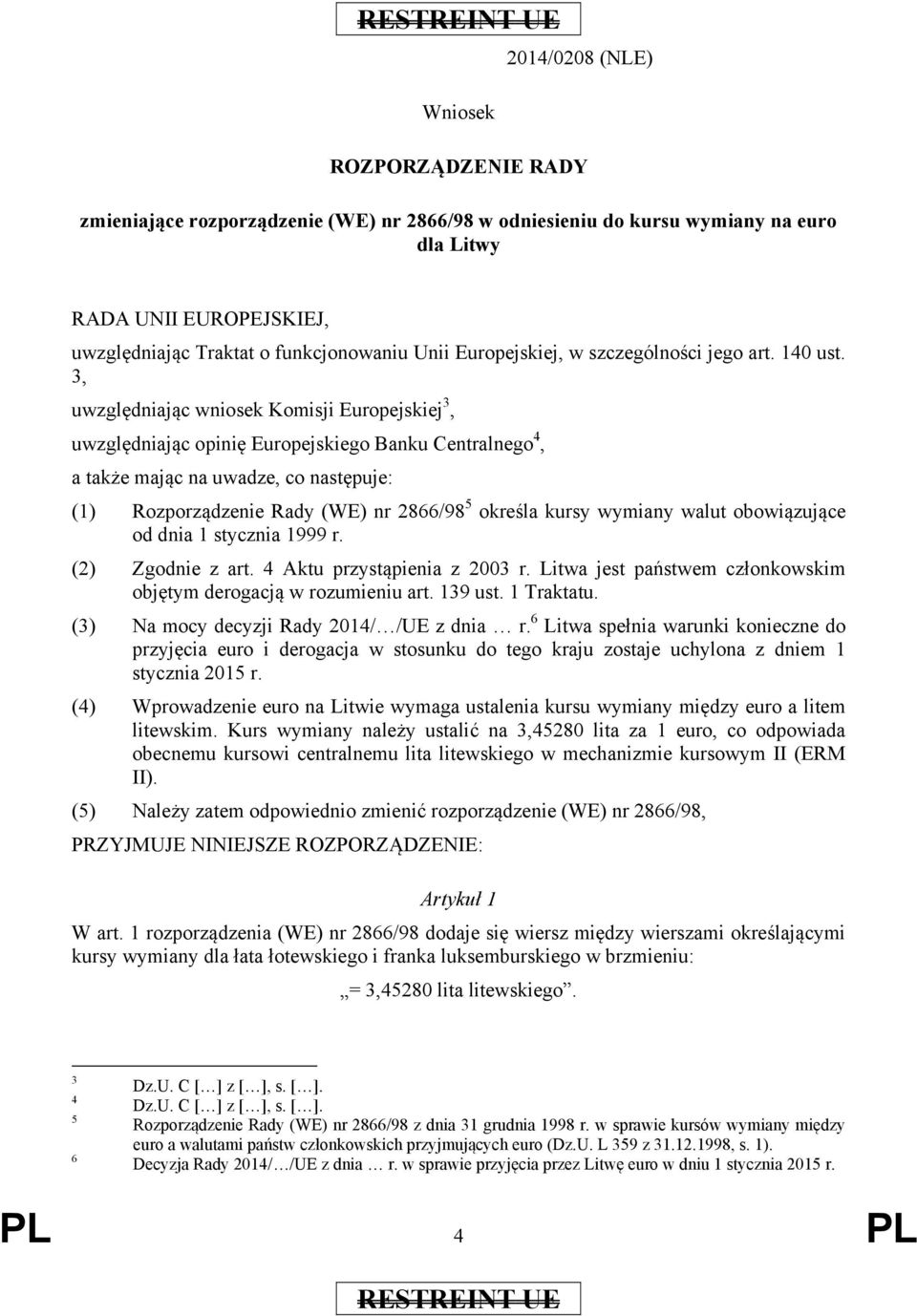 RESTREINT UE

2014/0208 (NLE)

Wniosek

ROZPORZĄDZENIE RADY

zmieniające rozporządzenie (WE) nr 2866/98 w odniesieniu do kursu wymiany na euro dla Litwy

RADA UNII EUROPEJSKIEJ,

uwzględniając Traktat o funkcjonowaniu Unii Europejskiej, w szczególności jego art. 140 ust. 3,

uwzględniając wniosek Komisji Europejskiej$^3$,

uwzględniając opinię Europejskiego Banku Centralnego$^4$,

a także mając na uwadze, co następuje:

(1) Rozporządzenie Rady (WE) nr 2866/98$^5$ określa kursy wymiany walut obowiązujące od dnia 1 stycznia 1999 r.

(2) Zgodnie z art. 4 Aktu przystąpienia z 2003 r. Litwa jest państwem członkowskim objętym derogacją w rozumieniu art. 139 ust. 1 Traktatu.

(3) Na mocy decyzji Rady 2014/…/UE z dnia … r.$^6$ Litwa spełnia warunki konieczne do przyjęcia euro i derogacja w stosunku do tego kraju zostaje uchylona z dniem 1 stycznia 2015 r.

(4) Wprowadzenie euro na Litwie wymaga ustalenia kursu wymiany między euro a litem litewskim. Kurs wymiany należy ustalić na 3,45280 lita za 1 euro, co odpowiada obecnemu kursowi centralnemu lita litewskiego w mechanizmie kursowym II (ERM II).

(5) Należy zatem odpowiednio zmienić rozporządzenie (WE) nr 2866/98,

PRZYJMUJE NINIEJSZE ROZPORZĄDZENIE:

Artykuł 1

W art. 1 rozporządzenia (WE) nr 2866/98 dodaje się wiersz między wierszami określającymi kursy wymiany dla łata łotewskiego i franka luksemburskiego w brzmieniu:

„= 3,45280 lita litewskiego”.

3 Dz.U. C […] z […], s. […].
4 Dz.U. C […] z […], s. […].
5 Rozporządzenie Rady (WE) nr 2866/98 z dnia 31 grudnia 1998 r. w sprawie kursów wymiany między euro a walutami państw członkowskich przyjmujących euro (Dz.U. L 359 z 31.12.1998, s. 1).
6 Decyzja Rady 2014/…/UE z dnia … r. w sprawie przyjęcia przez Litwę euro w dniu 1 stycznia 2015 r.

PL 4 PL

RESTREINT UE